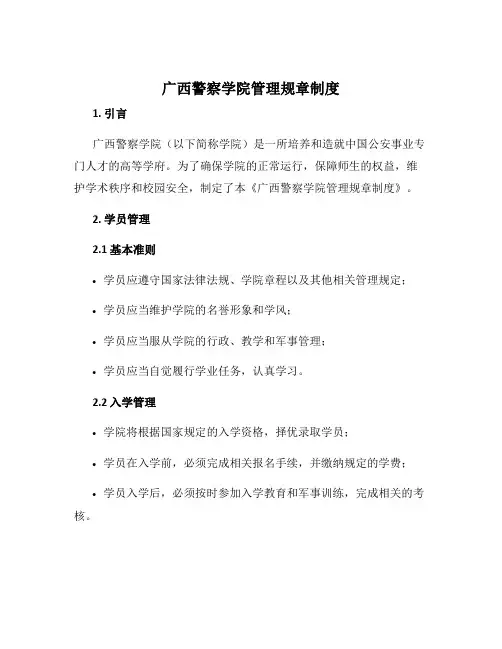 广西警察学院管理规章制度

1. 引言

广西警察学院（以下简称学院）是一所培养和造就中国公安事业专门人才的高等学府。为了确保学院的正常运行，保障师生的权益，维护学术秩序和校园安全，制定了本《广西警察学院管理规章制度》。

2. 学员管理

2.1 基本准则

• 学员应遵守国家法律法规、学院章程以及其他相关管理规定；

• 学员应当维护学院的名誉形象和学风；

• 学员应当服从学院的行政、教学和军事管理；

• 学员应当自觉履行学业任务，认真学习。

2.2 入学管理

• 学院将根据国家规定的入学资格，择优录取学员；

• 学员在入学前，必须完成相关报名手续，并缴纳规定的学费；

• 学员入学后，必须按时参加入学教育和军事训练，完成相关的考核。